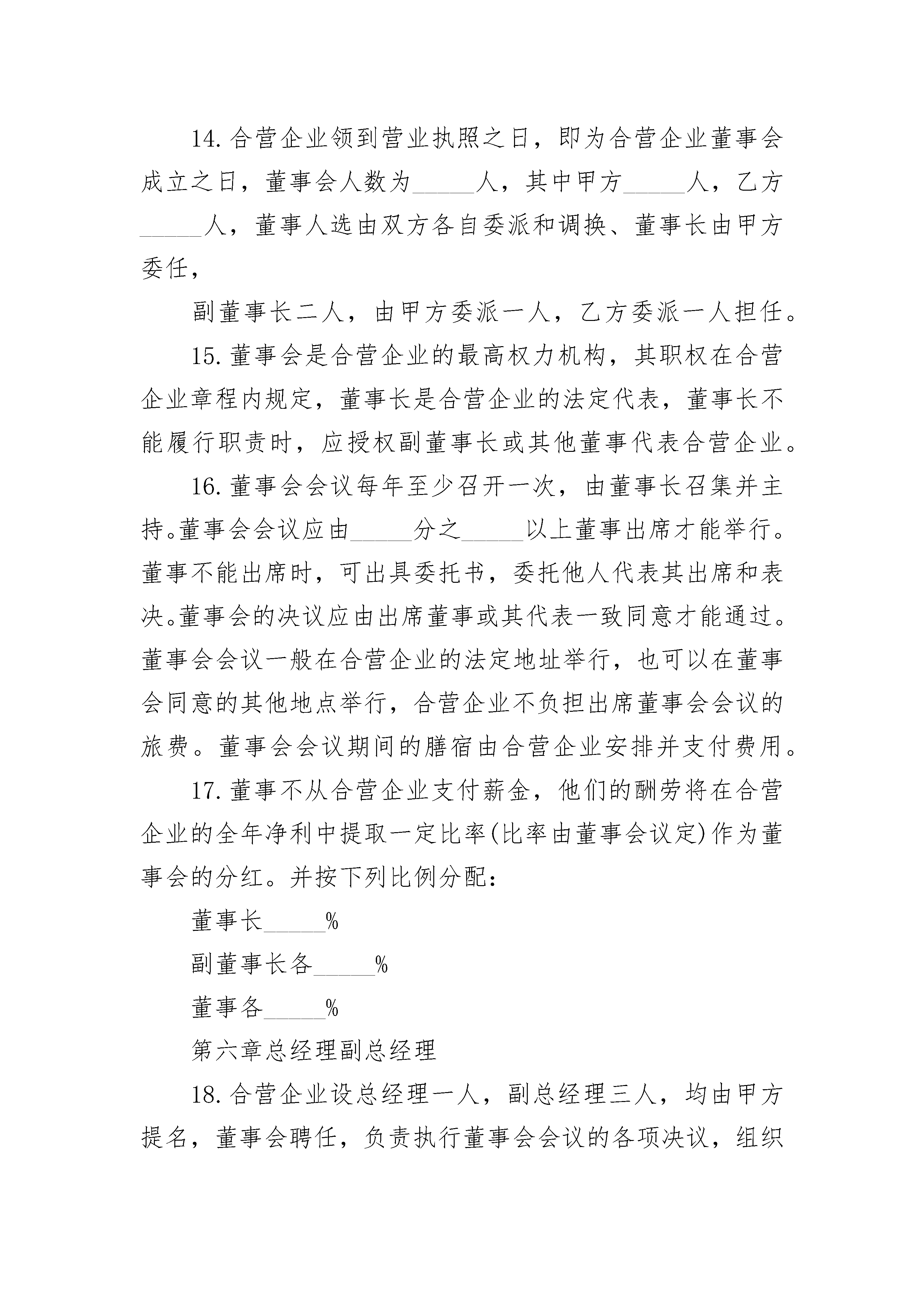 14.合营企业领到营业执照之日，即为合营企业董事会成立之日，董事会人数为_____人，其中甲方_____人，乙方_____人，董事人选由双方各自委派和调换、董事长由甲方委任，

副董事长二人，由甲方委派一人，乙方委派一人担任。

15.董事会是合营企业的最高权力机构，其职权在合营企业章程内规定，董事长是合营企业的法定代表，董事长不能履行职责时，应授权副董事长或其他董事代表合营企业。

16.董事会会议每年至少召开一次，由董事长召集并主持。董事会会议应由_____分之_____以上董事出席才能举行。董事不能出席时，可出具委托书，委托他人代表其出席和表决。董事会的决议应由出席董事或其代表一致同意才能通过。董事会会议一般在合营企业的法定地址举行，也可以在董事会同意的其他地点举行，合营企业不负担出席董事会会议的旅费。董事会会议期间的膳宿由合营企业安排并支付费用。

17.董事不从合营企业支付薪金，他们的酬劳将在合营企业的全年净利中提取一定比率(比率由董事会议定)作为董事会的分红。并按下列比例分配：

董事长_____%

副董事长各_____%

董事各_____%

第六章总经理副总经理

18.合营企业设总经理一人，副总经理三人，均由甲方提名，董事会聘任，负责执行董事会会议的各项决议，组织